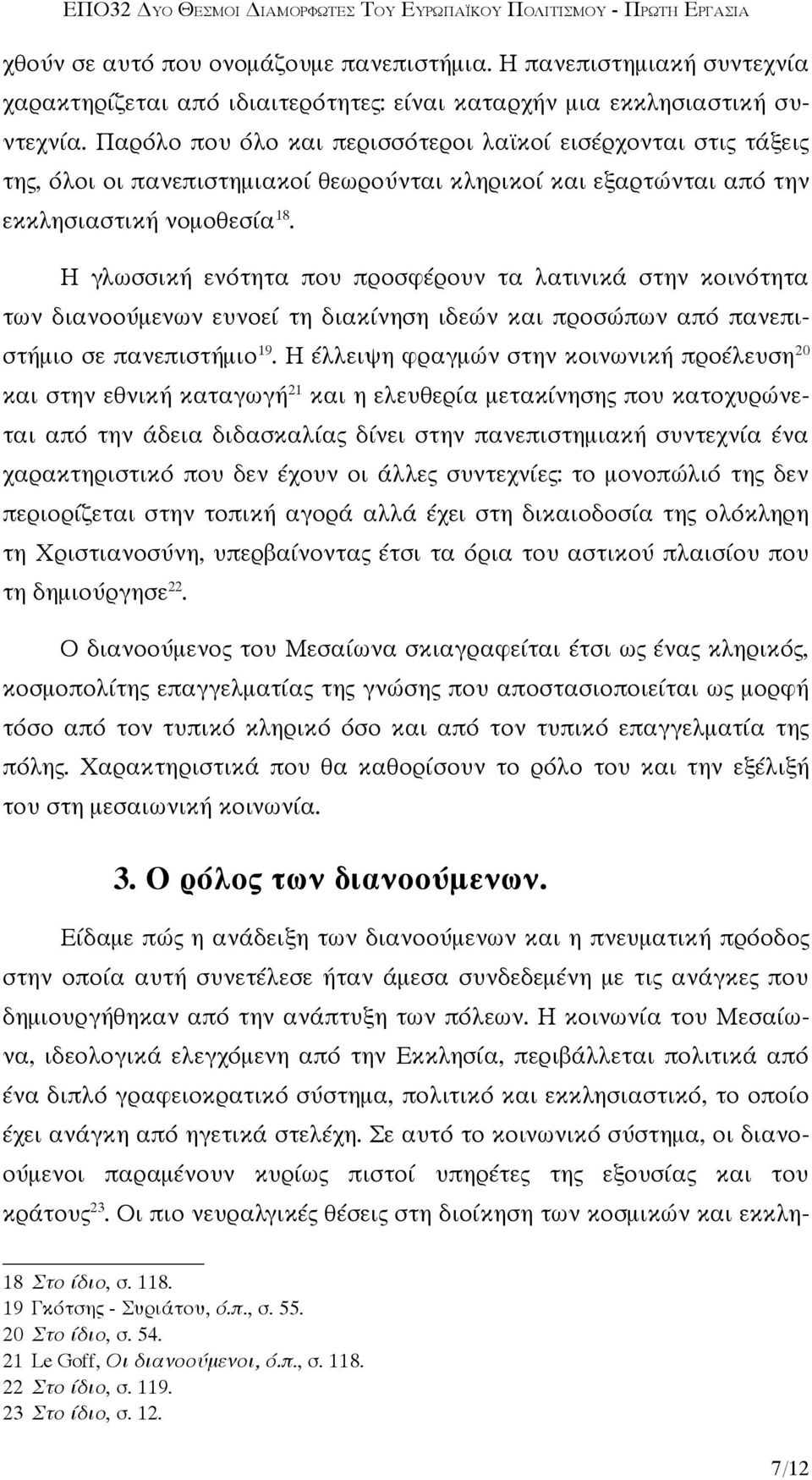 ΕΠΟ32 ΔΥΟ ΘΕΣΜΟΙ ΔΙΑΜΟΡΦΩΤΕΣ ΤΟΥ ΕΥΡΩΠΑΪΚΟΥ ΠΟΛΙΤΙΣΜΟΥ - ΠΡΩΤΗ ΕΡΓΑΣΙΑ

χθούν σε αυτό που ονομάζουμε πανεπιστήμια. Η πανεπιστημιακή συντεχνία χαρακτηρίζεται από ιδιαιτερότητες: είναι καταρχήν μια εκκλησιαστική συντεχνία. Παρόλο που όλο και περισσότεροι λαϊκοί εισέρχονται στις τάξεις της, όλοι οι πανεπιστημιακοί θεωρούνται κληρικοί και εξαρτώνται από την εκκλησιαστική νομοθεσία$^{18}$.

Η γλωσσική ενότητα που προσφέρουν τα λατινικά στην κοινότητα των διανοούμενων ευνοεί τη διακίνηση ιδεών και προσώπων από πανεπιστήμιο σε πανεπιστήμιο$^{19}$. Η έλλειψη φραγμών στην κοινωνική προέλευση$^{20}$ και στην εθνική καταγωγή$^{21}$ και η ελευθερία μετακίνησης που κατοχυρώνεται από την άδεια διδασκαλίας δίνει στην πανεπιστημιακή συντεχνία ένα χαρακτηριστικό που δεν έχουν οι άλλες συντεχνίες: το μονοπώλιό της δεν περιορίζεται στην τοπική αγορά αλλά έχει στη δικαιοδοσία της ολόκληρη τη Χριστιανοσύνη, υπερβαίνοντας έτσι τα όρια του αστικού πλαισίου που τη δημιούργησε$^{22}$.

Ο διανοούμενος του Μεσαίωνα σκιαγραφείται έτσι ως ένας κληρικός, κοσμοπολίτης επαγγελματίας της γνώσης που αποστασιοποιείται ως μορφή τόσο από τον τυπικό κληρικό όσο και από τον τυπικό επαγγελματία της πόλης. Χαρακτηριστικά που θα καθορίσουν το ρόλο του και την εξέλιξή του στη μεσαιωνική κοινωνία.

3. Ο ρόλος των διανοούμενων.

Είδαμε πώς η ανάδειξη των διανοούμενων και η πνευματική πρόοδος στην οποία αυτή συνετέλεσε ήταν άμεσα συνδεδεμένη με τις ανάγκες που δημιουργήθηκαν από την ανάπτυξη των πόλεων. Η κοινωνία του Μεσαίωνα, ιδεολογικά ελεγχόμενη από την Εκκλησία, περιβάλλεται πολιτικά από ένα διπλό γραφειοκρατικό σύστημα, πολιτικό και εκκλησιαστικό, το οποίο έχει ανάγκη από ηγετικά στελέχη. Σε αυτό το κοινωνικό σύστημα, οι διανοούμενοι παραμένουν κυρίως πιστοί υπηρέτες της εξουσίας και του κράτους$^{23}$. Οι πιο νευραλγικές θέσεις στη διοίκηση των κοσμικών και εκκλη-

18 Στο ίδιο, σ. 118.
19 Γκότσης - Συριάτου, ό.π., σ. 55.
20 Στο ίδιο, σ. 54.
21 Le Goff, Οι διανοούμενοι, ό.π., σ. 118.
22 Στο ίδιο, σ. 119.
23 Στο ίδιο, σ. 12.

7/12